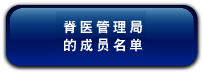 脊医管理局
的成员名单